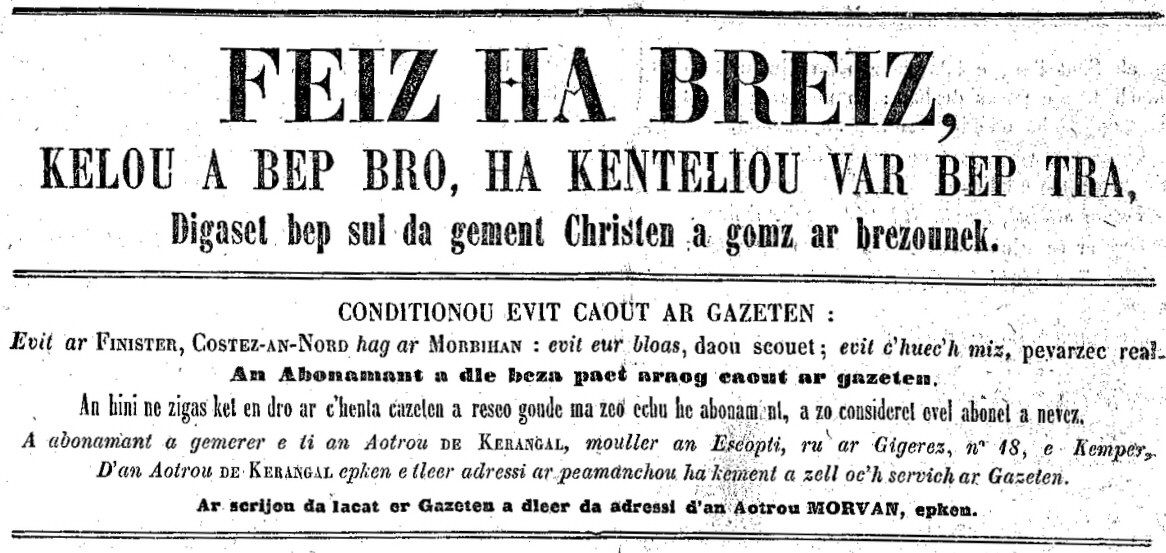 FEIZ HA BREIZ,

KELOU A BEP BRO, HA KENTELIOU VAR BEP TRA,

Digaset bep sul da gement Christen a gomz ar brezounek.

CONDITIONOU EVIT CAOUT AR GAZETEN :

Evit ar Finister, Costez-an-Nord hag ar Morbihan : evit eur bloas, daou scouet ; evit c'huec'h miz, pevarzec real.

An Abonamant a dle beza paet araog caout ar gazeten.

An hini ne zigas ket en dro ar c'henta cazeten a reseo goude ma zeo echu he abonam nt, a zo consideret evel abonet a nevez.

A abonamant a gemerer e ti an Aotrou de Kerangal, mouller an Escopti, ru ar Gigerez, n° 18, e Kemper.

D'an Aotrou de Kerangal epken e tleer adressi ar peamanchou ha kement a zell oc'h servich ar Gazeten.

Ar scrijou da lacat er Gazeten a dleer da adressi d'an Aotrou MORVAN, epken.